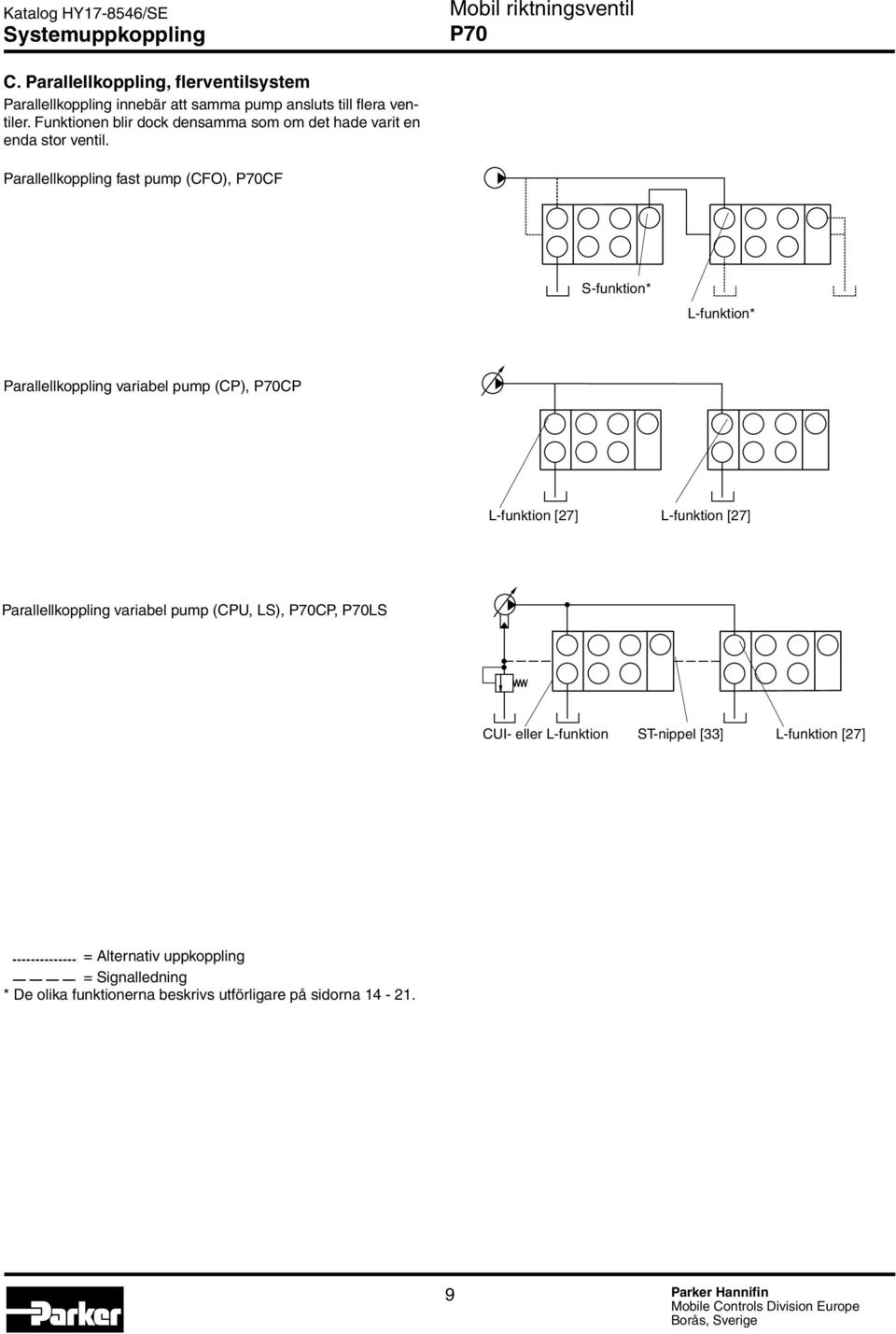 Katalog HY17-8546/SE
Systemuppkoppling

Mobil riktningsventil
P70

C. Parallellkoppling, flerventilsystem

Parallellkoppling innebär att samma pump ansluts till flera ventiler. Funktionen blir dock densamma som om det hade varit en enda stor ventil.

Parallellkoppling fast pump (CFO), P70CF

S-funktion*

L-funktion*

Parallellkoppling variabel pump (CP), P70CP

L-funktion [27]

L-funktion [27]

Parallellkoppling variabel pump (CPU, LS), P70CP, P70LS

CUI- eller L-funktion

ST-nippel [33]

L-funktion [27]

-------------- = Alternativ uppkoppling
— — — — = Signalledning
* De olika funktionerna beskrivs utförligare på sidorna 14 - 21.

Parker

9

Parker Hannifin
Mobile Controls Division Europe
Borås, Sverige